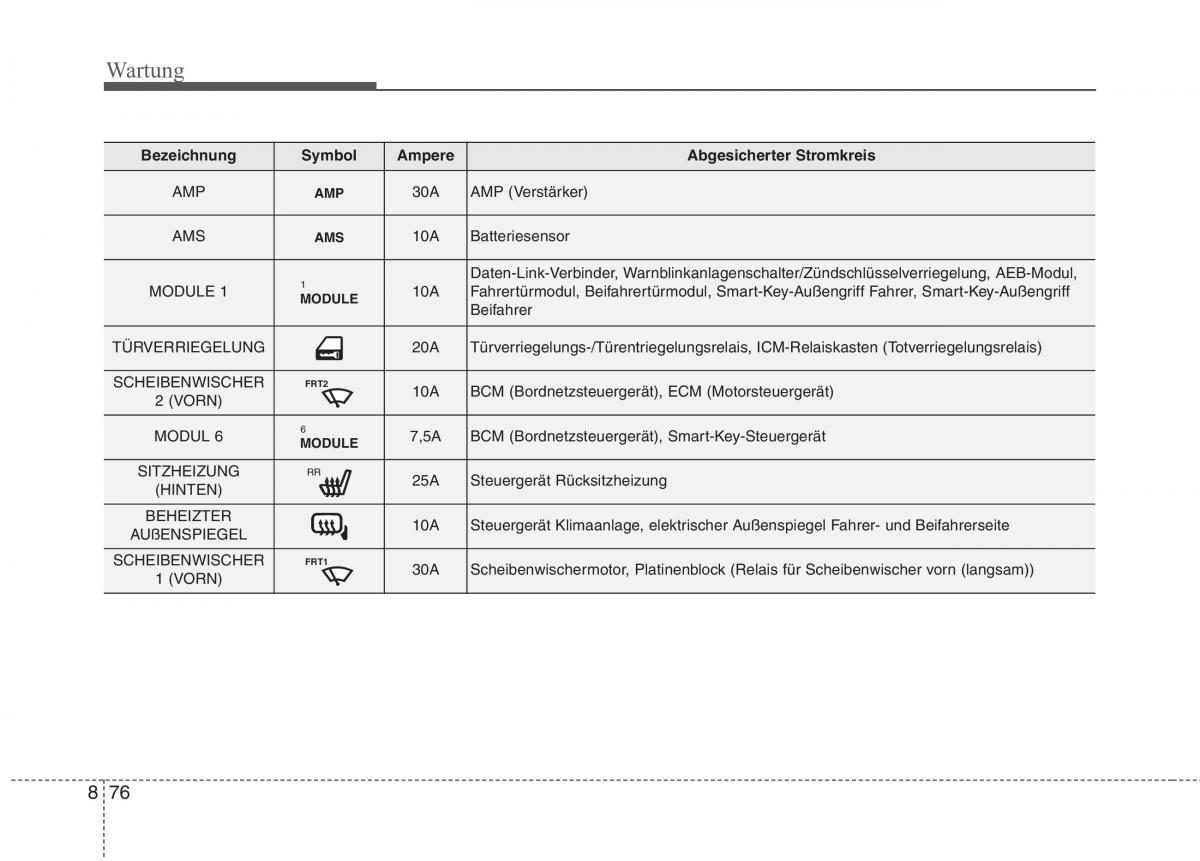 Wartung

| Bezeichnung | Symbol | Ampere | Abgesicherter Stromkreis |
|---|---|---|---|
| AMP | AMP | 30A | AMP (Verstärker) |
| AMS | AMS | 10A | Batteriesensor |
| MODULE 1 | 1 MODULE | 10A | Daten-Link-Verbinder, Warnblinkanlagenschalter/Zündschlüsselverriegelung, AEB-Modul, Fahrertürmodul, Beifahrertürmodul, Smart-Key-Außengriff Fahrer, Smart-Key-Außengriff Beifahrer |
| TÜRVERRIEGELUNG | | 20A | Türverriegelungs-/Türentriegelungsrelais, ICM-Relaiskasten (Totverriegelungsrelais) |
| SCHEIBENWISCHER 2 (VORN) | FRT2 | 10A | BCM (Bordnetzsteuergerät), ECM (Motorsteuergerät) |
| MODUL 6 | 6 MODULE | 7,5A | BCM (Bordnetzsteuergerät), Smart-Key-Steuergerät |
| SITZHEIZUNG (HINTEN) | RR | 25A | Steuergerät Rücksitzheizung |
| BEHEIZTER AUßENSPIEGEL | | 10A | Steuergerät Klimaanlage, elektrischer Außenspiegel Fahrer- und Beifahrerseite |
| SCHEIBENWISCHER 1 (VORN) | FRT1 | 30A | Scheibenwischermotor, Platinenblock (Relais für Scheibenwischer vorn (langsam)) |

8 76